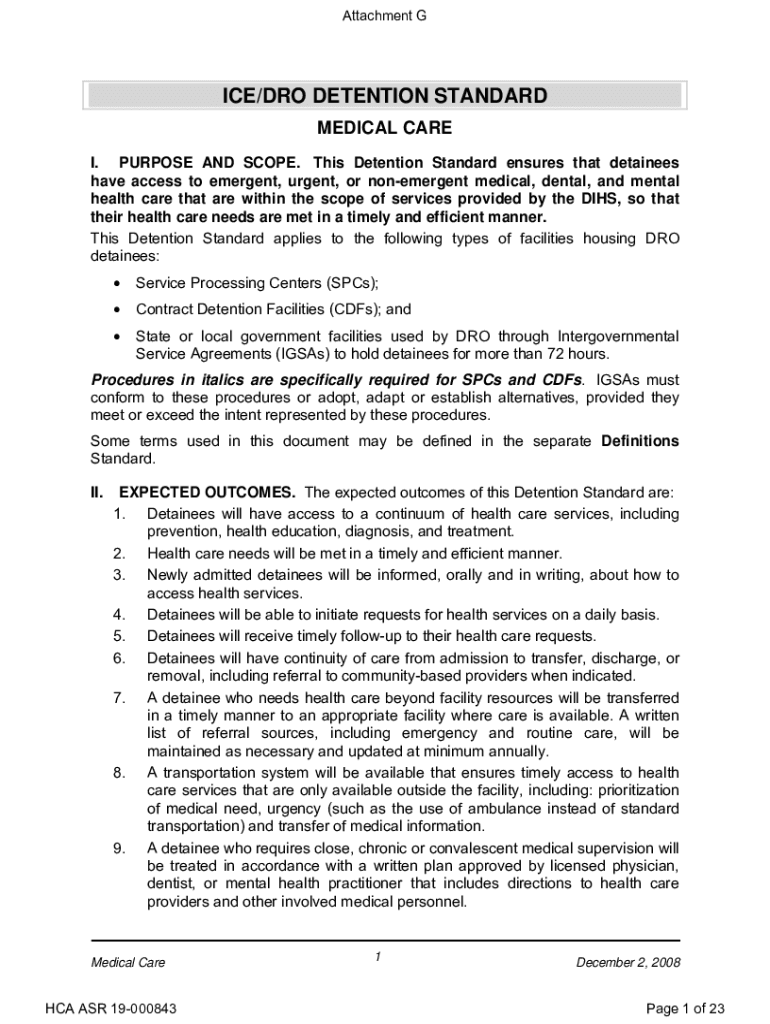 Attachment G

ICE/DRO DETENTION STANDARD

MEDICAL CARE

I. PURPOSE AND SCOPE. This Detention Standard ensures that detainees have access to emergent, urgent, or non-emergent medical, dental, and mental health care that are within the scope of services provided by the DIHS, so that their health care needs are met in a timely and efficient manner.

This Detention Standard applies to the following types of facilities housing DRO detainees:

• Service Processing Centers (SPCs);
• Contract Detention Facilities (CDFs); and
• State or local government facilities used by DRO through Intergovernmental Service Agreements (IGSAs) to hold detainees for more than 72 hours.

Procedures in italics are specifically required for SPCs and CDFs. IGSAs must conform to these procedures or adopt, adapt or establish alternatives, provided they meet or exceed the intent represented by these procedures.

Some terms used in this document may be defined in the separate Definitions Standard.

II. EXPECTED OUTCOMES. The expected outcomes of this Detention Standard are:
1. Detainees will have access to a continuum of health care services, including prevention, health education, diagnosis, and treatment.
2. Health care needs will be met in a timely and efficient manner.
3. Newly admitted detainees will be informed, orally and in writing, about how to access health services.
4. Detainees will be able to initiate requests for health services on a daily basis.
5. Detainees will receive timely follow-up to their health care requests.
6. Detainees will have continuity of care from admission to transfer, discharge, or removal, including referral to community-based providers when indicated.
7. A detainee who needs health care beyond facility resources will be transferred in a timely manner to an appropriate facility where care is available. A written list of referral sources, including emergency and routine care, will be maintained as necessary and updated at minimum annually.
8. A transportation system will be available that ensures timely access to health care services that are only available outside the facility, including: prioritization of medical need, urgency (such as the use of ambulance instead of standard transportation) and transfer of medical information.
9. A detainee who requires close, chronic or convalescent medical supervision will be treated in accordance with a written plan approved by licensed physician, dentist, or mental health practitioner that includes directions to health care providers and other involved medical personnel.

Medical Care 1 December 2, 2008

HCA ASR 19-000843 Page 1 of 23